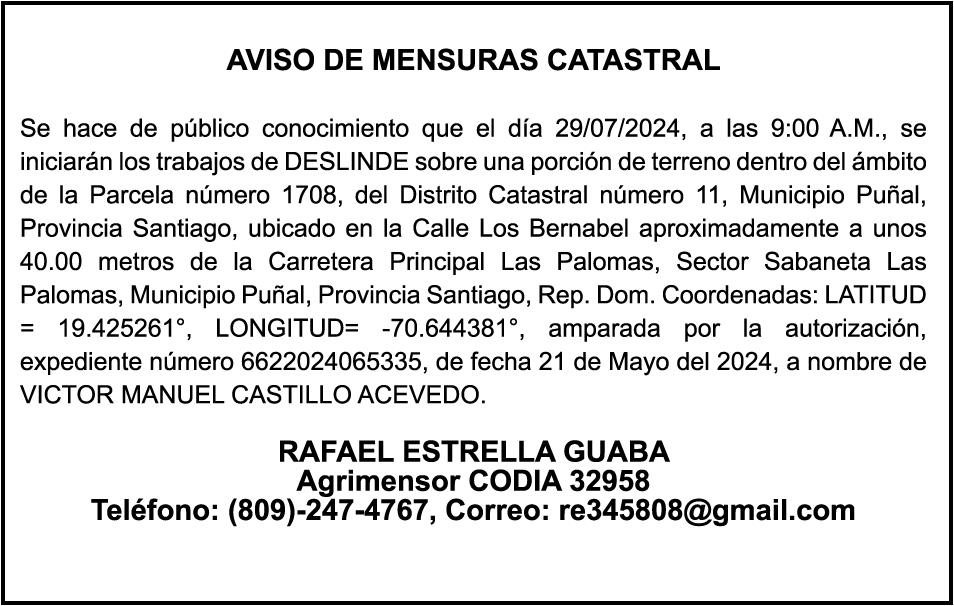 AVISO DE MENSURAS CATASTRAL

Se hace de público conocimiento que el día 29/07/2024, a las 9:00 A.M., se iniciarán los trabajos de DESLINDE sobre una porción de terreno dentro del ámbito de la Parcela número 1708, del Distrito Catastral número 11, Municipio Puñal, Provincia Santiago, ubicado en la Calle Los Bernabel aproximadamente a unos 40.00 metros de la Carretera Principal Las Palomas, Sector Sabaneta Las Palomas, Municipio Puñal, Provincia Santiago, Rep. Dom. Coordenadas: LATITUD = 19.425261°, LONGITUD= -70.644381°, amparada por la autorización, expediente número 6622024065335, de fecha 21 de Mayo del 2024, a nombre de VICTOR MANUEL CASTILLO ACEVEDO.

RAFAEL ESTRELLA GUABA
Agrimensor CODIA 32958
Teléfono: (809)-247-4767, Correo: re345808@gmail.com